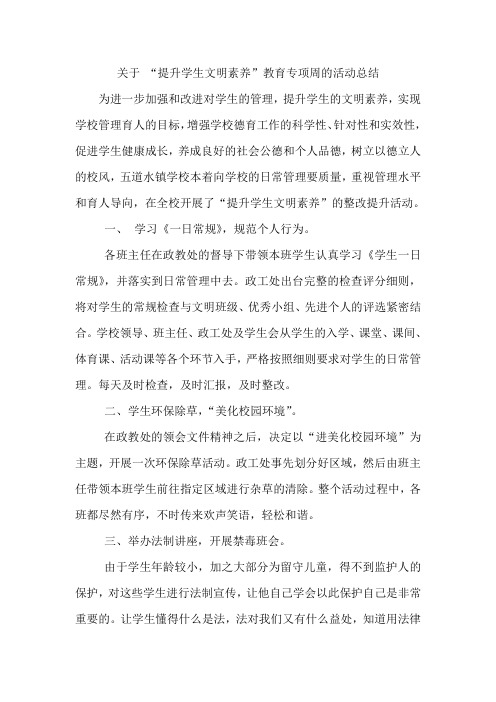 关于 “提升学生文明素养”教育专项周的活动总结

为进一步加强和改进对学生的管理，提升学生的文明素养，实现学校管理育人的目标，增强学校德育工作的科学性、针对性和实效性，促进学生健康成长，养成良好的社会公德和个人品德，树立以德立人的校风，五道水镇学校本着向学校的日常管理要质量，重视管理水平和育人导向，在全校开展了“提升学生文明素养”的整改提升活动。

一、 学习《一日常规》，规范个人行为。

各班主任在政教处的督导下带领本班学生认真学习《学生一日常规》，并落实到日常管理中去。政工处出台完整的检查评分细则，将对学生的常规检查与文明班级、优秀小组、先进个人的评选紧密结合。学校领导、班主任、政工处及学生会从学生的入学、课堂、课间、体育课、活动课等各个环节入手，严格按照细则要求对学生的日常管理。每天及时检查，及时汇报，及时整改。

二、学生环保除草，“美化校园环境”。

在政教处的领会文件精神之后，决定以“进美化校园环境”为主题，开展一次环保除草活动。政工处事先划分好区域，然后由班主任带领本班学生前往指定区域进行杂草的清除。整个活动过程中，各班都尽然有序，不时传来欢声笑语，轻松和谐。

三、举办法制讲座，开展禁毒班会。

由于学生年龄较小，加之大部分为留守儿童，得不到监护人的保护，对这些学生进行法制宣传，让他自己学会以此保护自己是非常重要的。让学生懂得什么是法，法对我们又有什么益处，知道用法律